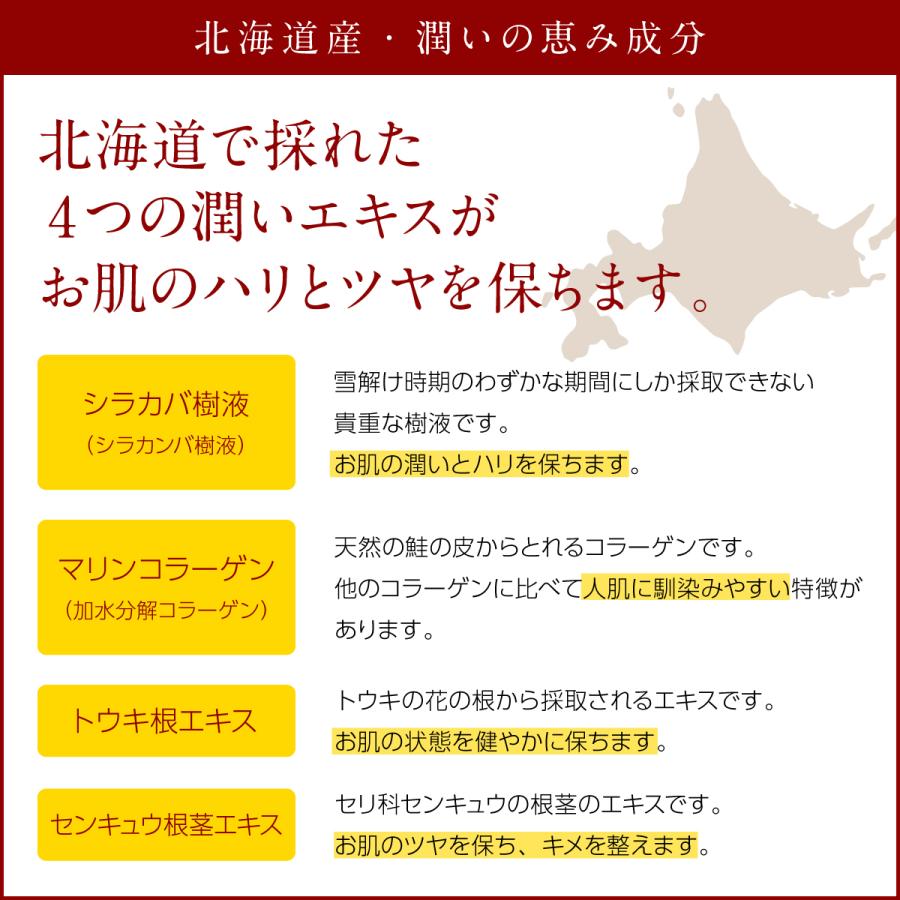 北海道産・潤いの恵み成分

北海道で採れた
４つの潤いエキスが
お肌のハリとツヤを保ちます。

シラカバ樹液
（シラカンバ樹液）

雪解け時期のわずかな期間にしか採取できない貴重な樹液です。
お肌の潤いとハリを保ちます。

マリンコラーゲン
（加水分解コラーゲン）

天然の鮭の皮からとれるコラーゲンです。
他のコラーゲンに比べて人肌に馴染みやすい特徴があります。

トウキ根エキス

トウキの花の根から採取されるエキスです。
お肌の状態を健やかに保ちます。

センキュウ根茎エキス

セリ科センキュウの根茎のエキスです。
お肌のツヤを保ち、キメを整えます。